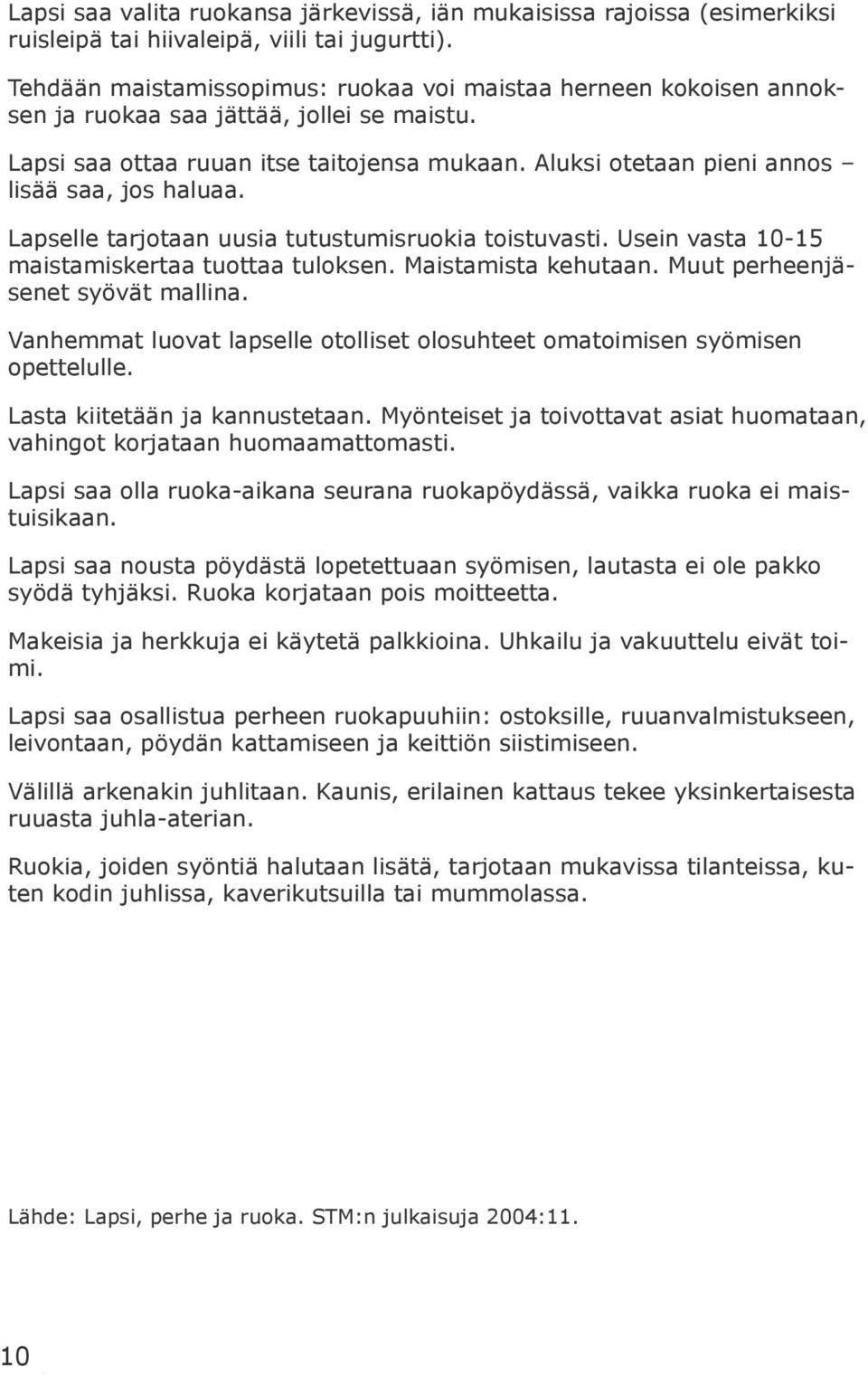 Lapsi saa valita ruokansa järkevissä, iän mukaisissa rajoissa (esimerkiksi ruisleipä tai hiivaleipä, viili tai jugurtti).

Tehdään maistamissopimus: ruokaa voi maistaa herneen kokoisen annoksen ja ruokaa saa jättää, jollei se maistu.

Lapsi saa ottaa ruuan itse taitojensa mukaan. Aluksi otetaan pieni annos – lisää saa, jos haluaa.

Lapselle tarjotaan uusia tutustumisruokia toistuvasti. Usein vasta 10-15 maistamiskertaa tuottaa tuloksen. Maistamista kehutaan. Muut perheenjäsenet syövät mallina.

Vanhemmat luovat lapselle otolliset olosuhteet omatoimisen syömisen opettelulle.

Lasta kiitetään ja kannustetaan. Myönteiset ja toivottavat asiat huomataan, vahingot korjataan huomaamattomasti.

Lapsi saa olla ruoka-aikana seurana ruokapöydässä, vaikka ruoka ei maistuisikaan.

Lapsi saa nousta pöydästä lopetettuaan syömisen, lautasta ei ole pakko syödä tyhjäksi. Ruoka korjataan pois moitteetta.

Makeisia ja herkkuja ei käytetä palkkioina. Uhkailu ja vakuuttelu eivät toimi.

Lapsi saa osallistua perheen ruokapuuhiin: ostoksille, ruuanvalmistukseen, leivontaan, pöydän kattamiseen ja keittiön siistimiseen.

Välillä arkenakin juhlitaan. Kaunis, erilainen kattaus tekee yksinkertaisesta ruuasta juhla-aterian.

Ruokia, joiden syöntiä halutaan lisätä, tarjotaan mukavissa tilanteissa, kuten kodin juhlissa, kaverikutsuilla tai mummolassa.

Lähde: Lapsi, perhe ja ruoka. STM:n julkaisuja 2004:11.

10